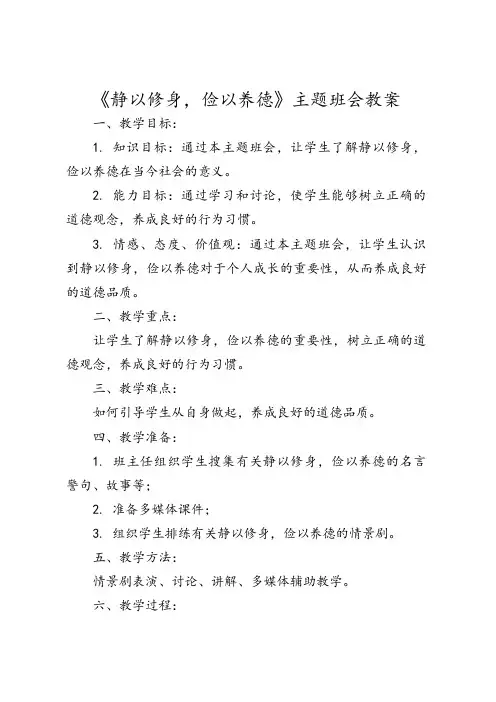 《静以修身，俭以养德》主题班会教案

一、教学目标：

1. 知识目标：通过本主题班会，让学生了解静以修身，俭以养德在当今社会的意义。

2. 能力目标：通过学习和讨论，使学生能够树立正确的道德观念，养成良好的行为习惯。

3. 情感、态度、价值观：通过本主题班会，让学生认识到静以修身，俭以养德对于个人成长的重要性，从而养成良好的道德品质。

二、教学重点：

让学生了解静以修身，俭以养德的重要性，树立正确的道德观念，养成良好的行为习惯。

三、教学难点：

如何引导学生从自身做起，养成良好的道德品质。

四、教学准备：

1. 班主任组织学生搜集有关静以修身，俭以养德的名言警句、故事等；

2. 准备多媒体课件；

3. 组织学生排练有关静以修身，俭以养德的情景剧。

五、教学方法：

情景剧表演、讨论、讲解、多媒体辅助教学。

六、教学过程：